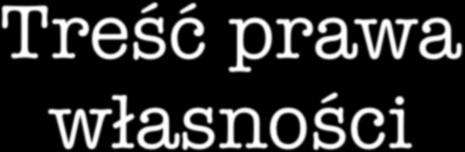 Treść prawa własności